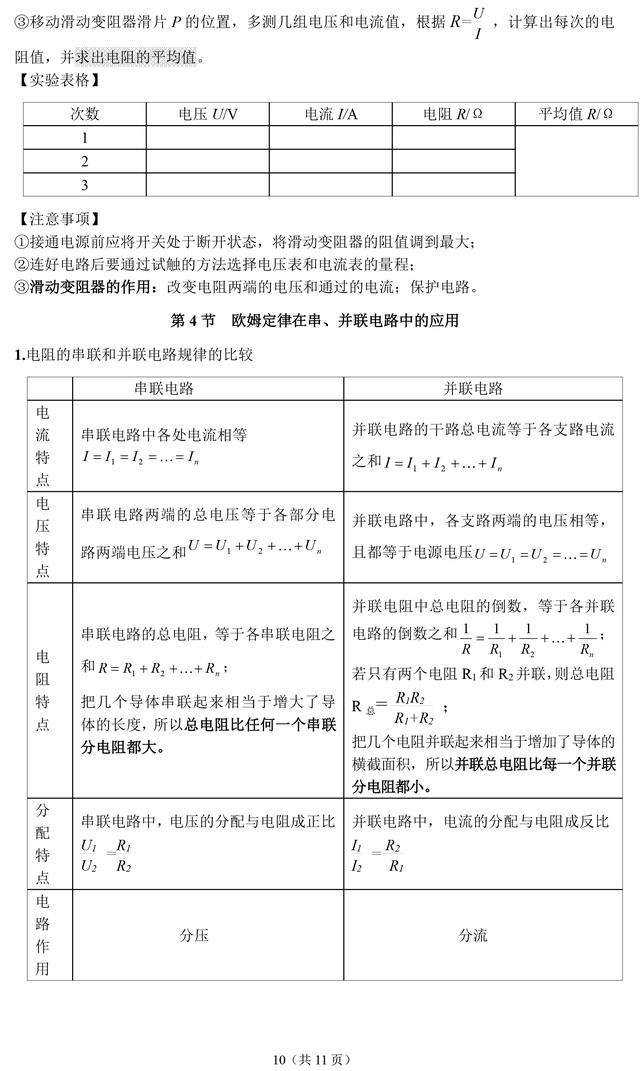 ③移动滑动变阻器滑片 $P$ 的位置，多测几组电压和电流值，根据 $R=\frac{U}{I}$，计算出每次的电阻值，并求出电阻的平均值。

【实验表格】

| 次数 | 电压 $U$/V | 电流 $I$/A | 电阻 $R$/Ω | 平均值 $R$/Ω |
|---|---|---|---|---|
| 1 | | | | |
| 2 | | | | |
| 3 | | | | |

【注意事项】
①接通电源前应将开关处于断开状态，将滑动变阻器的阻值调到最大；
②连好电路后要通过试触的方法选择电压表和电流表的量程；
③滑动变阻器的作用：改变电阻两端的电压和通过的电流；保护电路。

第 4 节　欧姆定律在串、并联电路中的应用

1.电阻的串联和并联电路规律的比较

| | 串联电路 | 并联电路 |
|---|---|---|
| 电流特点 | 串联电路中各处电流相等 $I=I_1=I_2=\ldots=I_n$ | 并联电路的干路总电流等于各支路电流之和 $I=I_1+I_2+\ldots+I_n$ |
| 电压特点 | 串联电路两端的总电压等于各部分电路两端电压之和 $U=U_1+U_2+\ldots+U_n$ | 并联电路中，各支路两端的电压相等，且都等于电源电压 $U=U_1=U_2=\ldots=U_n$ |
| 电阻特点 | 串联电路的总电阻，等于各串联电阻之和 $R=R_1+R_2+\ldots+R_n$；把几个导体串联起来相当于增大了导体的长度，所以总电阻比任何一个串联分电阻都大。 | 并联电阻中总电阻的倒数，等于各并联电路的倒数之和 $\frac{1}{R}=\frac{1}{R_1}+\frac{1}{R_2}+\ldots+\frac{1}{R_n}$；若只有两个电阻 $R_1$ 和 $R_2$ 并联，则总电阻 $R_{总}=\frac{R_1R_2}{R_1+R_2}$；把几个电阻并联起来相当于增加了导体的横截面积，所以并联总电阻比每一个并联分电阻都小。 |
| 分配特点 | 串联电路中，电压的分配与电阻成正比 $\frac{U_1}{U_2}=\frac{R_1}{R_2}$ | 并联电路中，电流的分配与电阻成反比 $\frac{I_1}{I_2}=\frac{R_2}{R_1}$ |
| 电路作用 | 分压 | 分流 |

10（共 11 页）